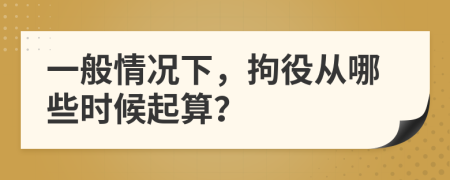 一般情况下，拘役从哪些时候起算?